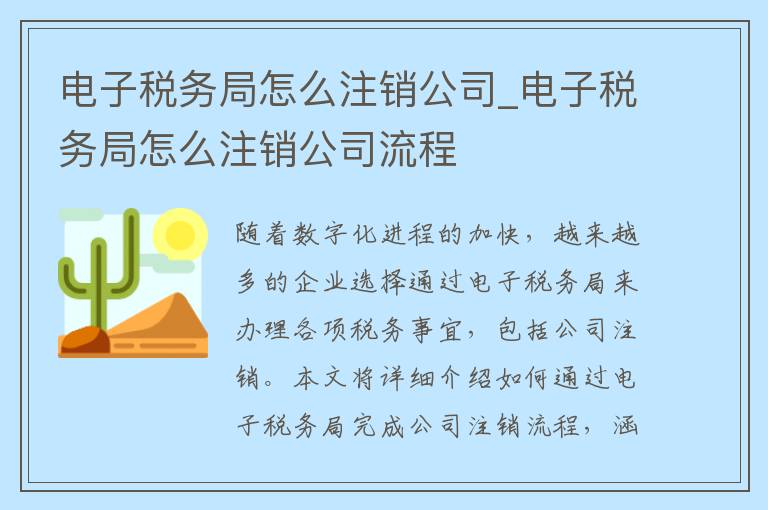 电子税务局怎么注销公司_电子税务局怎么注销公司流程

随着数字化进程的加快，越来越多的企业选择通过电子税务局来办理各项税务事宜，包括公司注销。本文将详细介绍如何通过电子税务局完成公司注销流程，涵